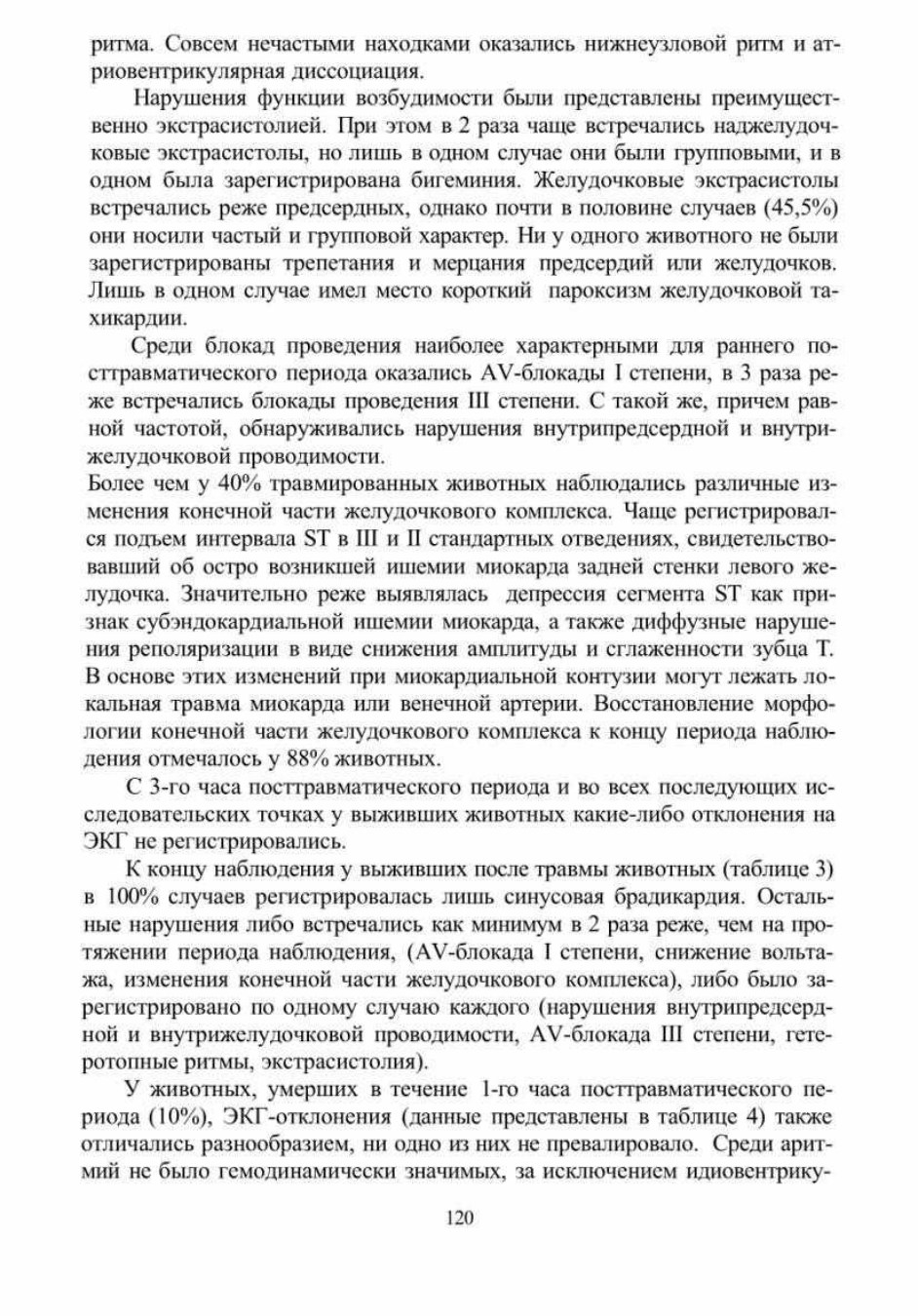 ритма. Совсем нечастыми находками оказались нижнеузловой ритм и атриовентрикулярная диссоциация.

Нарушения функции возбудимости были представлены преимущественно экстрасистолией. При этом в 2 раза чаще встречались наджелудочковые экстрасистолы, но лишь в одном случае они были групповыми, и в одном была зарегистрирована бигеминия. Желудочковые экстрасистолы встречались реже предсердных, однако почти в половине случаев (45,5%) они носили частый и групповой характер. Ни у одного животного не были зарегистрированы трепетания и мерцания предсердий или желудочков. Лишь в одном случае имел место короткий пароксизм желудочковой тахикардии.

Среди блокад проведения наиболее характерными для раннего посттравматического периода оказались AV-блокады I степени, в 3 раза реже встречались блокады проведения III степени. С такой же, причем равной частотой, обнаруживались нарушения внутрипредсердной и внутрижелудочковой проводимости.

Более чем у 40% травмированных животных наблюдались различные изменения конечной части желудочкового комплекса. Чаще регистрировался подъем интервала ST в III и II стандартных отведениях, свидетельствовавший об остро возникшей ишемии миокарда задней стенки левого желудочка. Значительно реже выявлялась депрессия сегмента ST как признак субэндокардиальной ишемии миокарда, а также диффузные нарушения реполяризации в виде снижения амплитуды и сглаженности зубца T. В основе этих изменений при миокардиальной контузии могут лежать локальная травма миокарда или венечной артерии. Восстановление морфологии конечной части желудочкового комплекса к концу периода наблюдения отмечалось у 88% животных.

С 3-го часа посттравматического периода и во всех последующих исследовательских точках у выживших животных какие-либо отклонения на ЭКГ не регистрировались.

К концу наблюдения у выживших после травмы животных (таблице 3) в 100% случаев регистрировалась лишь синусовая брадикардия. Остальные нарушения либо встречались как минимум в 2 раза реже, чем на протяжении периода наблюдения, (AV-блокада I степени, снижение вольтажа, изменения конечной части желудочкового комплекса), либо было зарегистрировано по одному случаю каждого (нарушения внутрипредсердной и внутрижелудочковой проводимости, AV-блокада III степени, гетеротопные ритмы, экстрасистолия).

У животных, умерших в течение 1-го часа посттравматического периода (10%), ЭКГ-отклонения (данные представлены в таблице 4) также отличались разнообразием, ни одно из них не превалировало. Среди аритмий не было гемодинамически значимых, за исключением идиовентрику-

120